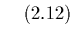 (2.12)